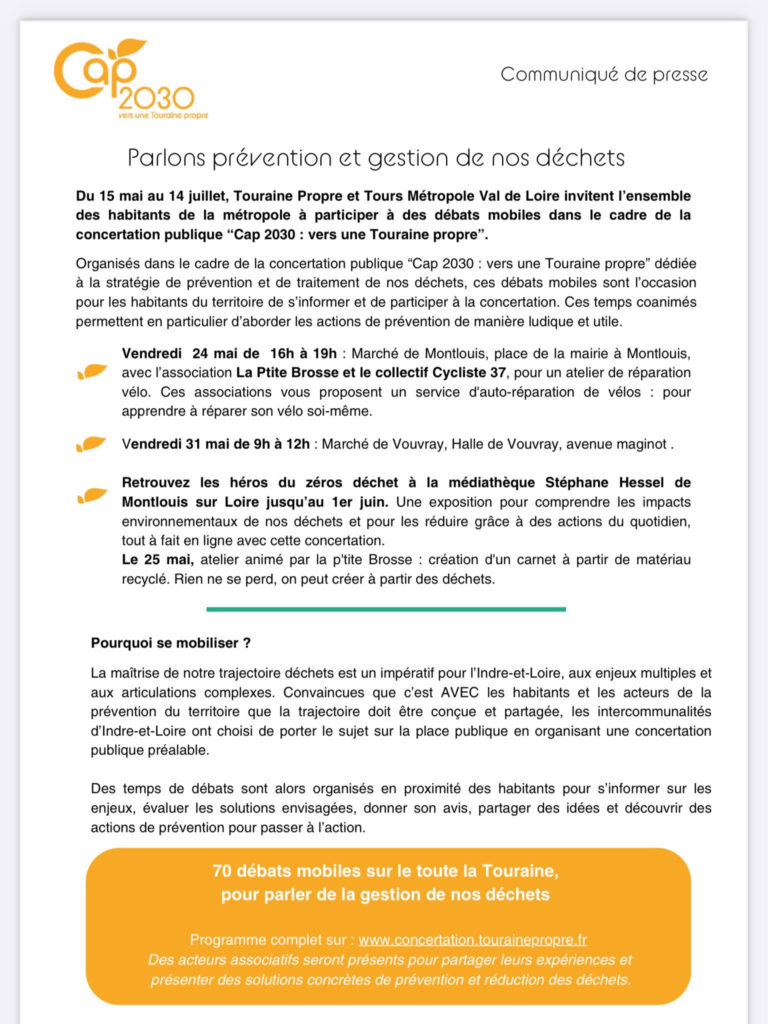 Cap 2030
vers une Touraine propre

Communiqué de presse

Parlons prévention et gestion de nos déchets

Du 15 mai au 14 juillet, Touraine Propre et Tours Métropole Val de Loire invitent l'ensemble des habitants de la métropole à participer à des débats mobiles dans le cadre de la concertation publique "Cap 2030 : vers une Touraine propre".

Organisés dans le cadre de la concertation publique "Cap 2030 : vers une Touraine propre" dédiée à la stratégie de prévention et de traitement de nos déchets, ces débats mobiles sont l'occasion pour les habitants du territoire de s'informer et de participer à la concertation. Ces temps coanimés permettent en particulier d'aborder les actions de prévention de manière ludique et utile.

Vendredi 24 mai de 16h à 19h : Marché de Montlouis, place de la mairie à Montlouis, avec l'association La Ptite Brosse et le collectif Cycliste 37, pour un atelier de réparation vélo. Ces associations vous proposent un service d'auto-réparation de vélos : pour apprendre à réparer son vélo soi-même.

Vendredi 31 mai de 9h à 12h : Marché de Vouvray, Halle de Vouvray, avenue maginot .

Retrouvez les héros du zéros déchet à la médiathèque Stéphane Hessel de Montlouis sur Loire jusqu'au 1er juin. Une exposition pour comprendre les impacts environnementaux de nos déchets et pour les réduire grâce à des actions du quotidien, tout à fait en ligne avec cette concertation.
Le 25 mai, atelier animé par la p'tite Brosse : création d'un carnet à partir de matériau recyclé. Rien ne se perd, on peut créer à partir des déchets.

Pourquoi se mobiliser ?

La maîtrise de notre trajectoire déchets est un impératif pour l'Indre-et-Loire, aux enjeux multiples et aux articulations complexes. Convaincues que c'est AVEC les habitants et les acteurs de la prévention du territoire que la trajectoire doit être conçue et partagée, les intercommunalités d'Indre-et-Loire ont choisi de porter le sujet sur la place publique en organisant une concertation publique préalable.

Des temps de débats sont alors organisés en proximité des habitants pour s'informer sur les enjeux, évaluer les solutions envisagées, donner son avis, partager des idées et découvrir des actions de prévention pour passer à l'action.

70 débats mobiles sur le toute la Touraine, pour parler de la gestion de nos déchets

Programme complet sur : www.concertation.tourainepropre.fr
Des acteurs associatifs seront présents pour partager leurs expériences et présenter des solutions concrètes de prévention et réduction des déchets.